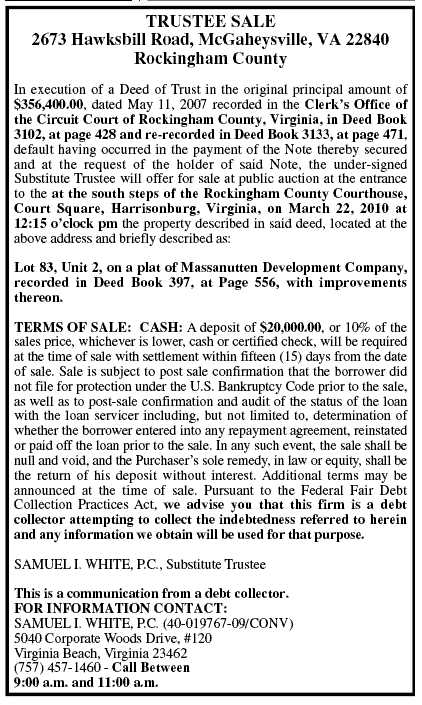 TRUSTEE SALE
2673 Hawksbill Road, McGaheysville, VA 22840
Rockingham County

In execution of a Deed of Trust in the original principal amount of $356,400.00, dated May 11, 2007 recorded in the Clerk's Office of the Circuit Court of Rockingham County, Virginia, in Deed Book 3102, at page 428 and re-recorded in Deed Book 3133, at page 471, default having occurred in the payment of the Note thereby secured and at the request of the holder of said Note, the under-signed Substitute Trustee will offer for sale at public auction at the entrance to the at the south steps of the Rockingham County Courthouse, Court Square, Harrisonburg, Virginia, on March 22, 2010 at 12:15 o'clock pm the property described in said deed, located at the above address and briefly described as:

Lot 83, Unit 2, on a plat of Massanutten Development Company, recorded in Deed Book 397, at Page 556, with improvements thereon.

TERMS OF SALE: CASH: A deposit of $20,000.00, or 10% of the sales price, whichever is lower, cash or certified check, will be required at the time of sale with settlement within fifteen (15) days from the date of sale. Sale is subject to post sale confirmation that the borrower did not file for protection under the U.S. Bankruptcy Code prior to the sale, as well as to post-sale confirmation and audit of the status of the loan with the loan servicer including, but not limited to, determination of whether the borrower entered into any repayment agreement, reinstated or paid off the loan prior to the sale. In any such event, the sale shall be null and void, and the Purchaser's sole remedy, in law or equity, shall be the return of his deposit without interest. Additional terms may be announced at the time of sale. Pursuant to the Federal Fair Debt Collection Practices Act, we advise you that this firm is a debt collector attempting to collect the indebtedness referred to herein and any information we obtain will be used for that purpose.

SAMUEL I. WHITE, P.C., Substitute Trustee

This is a communication from a debt collector.
FOR INFORMATION CONTACT:
SAMUEL I. WHITE, P.C. (40-019767-09/CONV)
5040 Corporate Woods Drive, #120
Virginia Beach, Virginia 23462
(757) 457-1460 - Call Between
9:00 a.m. and 11:00 a.m.